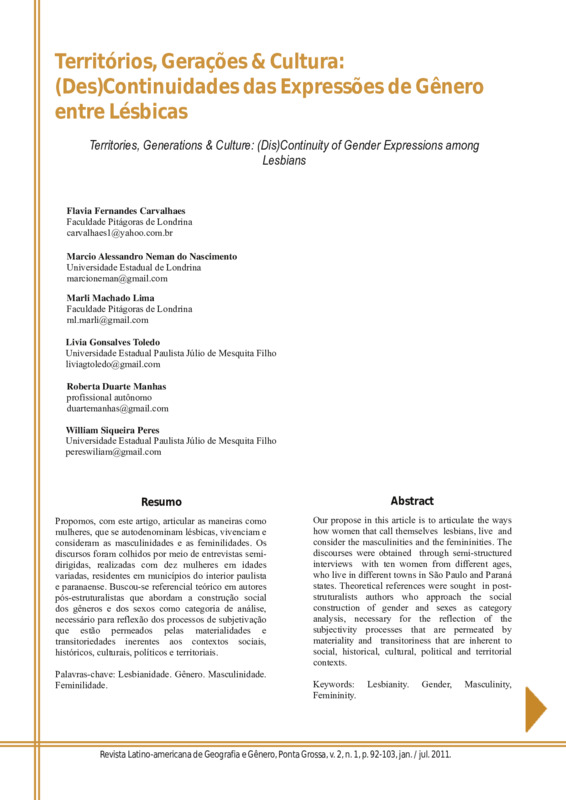 Territórios, Gerações & Cultura: (Des)Continuidades das Expressões de Gênero entre Lésbicas

Territories, Generations & Culture: (Dis)Continuity of Gender Expressions among Lesbians

Flavia Fernandes Carvalhaes
Faculdade Pitágoras de Londrina
carvalhaes1@yahoo.com.br

Marcio Alessandro Neman do Nascimento
Universidade Estadual de Londrina
marcioneman@gmail.com

Marli Machado Lima
Faculdade Pitágoras de Londrina
ml.marli@gmail.com

Livia Gonsalves Toledo
Universidade Estadual Paulista Júlio de Mesquita Filho
liviagtoledo@gmail.com

Roberta Duarte Manhas
profissional autônomo
duartemanhas@gmail.com

William Siqueira Peres
Universidade Estadual Paulista Júlio de Mesquita Filho
pereswiliam@gmail.com

Resumo

Propomos, com este artigo, articular as maneiras como mulheres, que se autodenominam lésbicas, vivenciam e consideram as masculinidades e as feminilidades. Os discursos foram colhidos por meio de entrevistas semi-dirigidas, realizadas com dez mulheres em idades variadas, residentes em municípios do interior paulista e paranaense. Buscou-se referencial teórico em autores pós-estruturalistas que abordam a construção social dos gêneros e dos sexos como categoria de análise, necessário para reflexão dos processos de subjetivação que estão permeados pelas materialidades e transitoriedades inerentes aos contextos sociais, históricos, culturais, políticos e territoriais.

Palavras-chave: Lesbianidade. Gênero. Masculinidade. Feminilidade.

Abstract

Our propose in this article is to articulate the ways how women that call themselves lesbians, live and consider the masculinities and the femininities. The discourses were obtained through semi-structured interviews with ten women from different ages, who live in different towns in São Paulo and Paraná states. Theoretical references were sought in post-struturalists authors who approach the social construction of gender and sexes as category analysis, necessary for the reflection of the subjectivity processes that are permeated by materiality and transitoriness that are inherent to social, historical, cultural, political and territorial contexts.

Keywords: Lesbianity. Gender, Masculinity, Femininity.

Revista Latino-americana de Geografia e Gênero, Ponta Grossa, v. 2, n. 1, p. 92-103, jan. / jul. 2011.